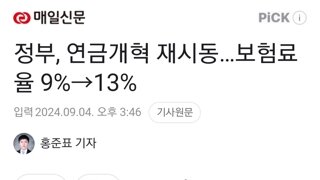 매일신문

PiCK ⓘ

정부, 연금개혁 재시동…보험료율 9%→13%

입력 2024.09.04. 오후 3:46 기사원문

홍준표 기자